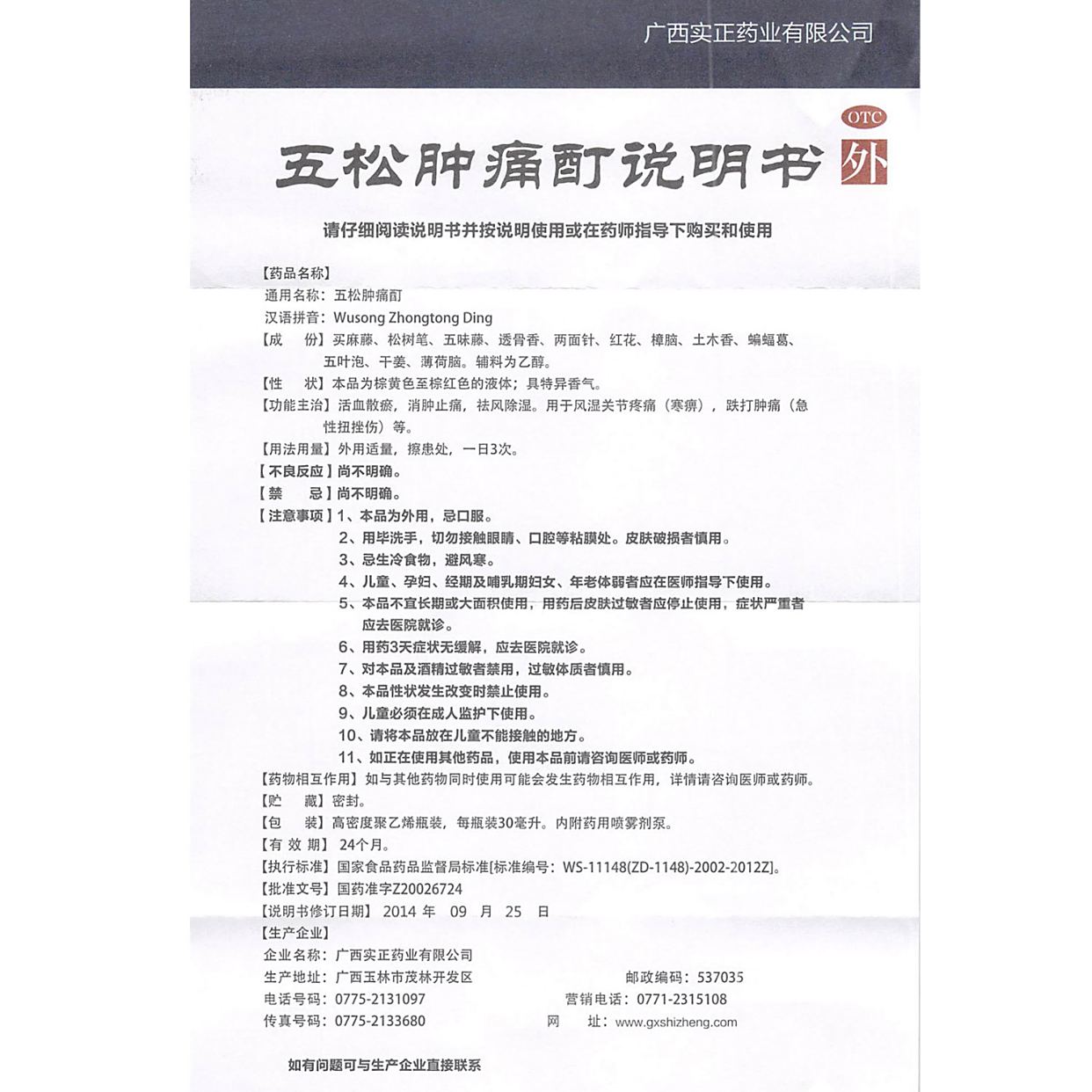 广西实正药业有限公司

OTC

五松肿痛酊说明书 外

请仔细阅读说明书并按说明使用或在药师指导下购买和使用

【药品名称】
通用名称：五松肿痛酊
汉语拼音：Wusong Zhongtong Ding
【成　份】买麻藤、松树笔、五味藤、透骨香、两面针、红花、樟脑、土木香、蝙蝠葛、五叶泡、干姜、薄荷脑。辅料为乙醇。
【性　状】本品为棕黄色至棕红色的液体；具特异香气。
【功能主治】活血散瘀，消肿止痛，祛风除湿。用于风湿关节疼痛（寒痹），跌打肿痛（急性扭挫伤）等。
【用法用量】外用适量，擦患处，一日3次。
【不良反应】尚不明确。
【禁　忌】尚不明确。
【注意事项】1、本品为外用，忌口服。
2、用毕洗手，切勿接触眼睛、口腔等粘膜处。皮肤破损者慎用。
3、忌生冷食物，避风寒。
4、儿童、孕妇、经期及哺乳期妇女、年老体弱者应在医师指导下使用。
5、本品不宜长期或大面积使用，用药后皮肤过敏者应停止使用，症状严重者应去医院就诊。
6、用药3天症状无缓解，应去医院就诊。
7、对本品及酒精过敏者禁用，过敏体质者慎用。
8、本品性状发生改变时禁止使用。
9、儿童必须在成人监护下使用。
10、请将本品放在儿童不能接触的地方。
11、如正在使用其他药品，使用本品前请咨询医师或药师。
【药物相互作用】如与其他药物同时使用可能会发生药物相互作用，详情请咨询医师或药师。
【贮　藏】密封。
【包　装】高密度聚乙烯瓶装，每瓶装30毫升。内附药用喷雾剂泵。
【有 效 期】24个月。
【执行标准】国家食品药品监督局标准[标准编号：WS-11148(ZD-1148)-2002-2012Z]。
【批准文号】国药准字Z20026724
【说明书修订日期】2014 年 09 月 25 日
【生产企业】
企业名称：广西实正药业有限公司
生产地址：广西玉林市茂林开发区　邮政编码：537035
电话号码：0775-2131097　营销电话：0771-2315108
传真号码：0775-2133680　网　址：www.gxshizheng.com

如有问题可与生产企业直接联系